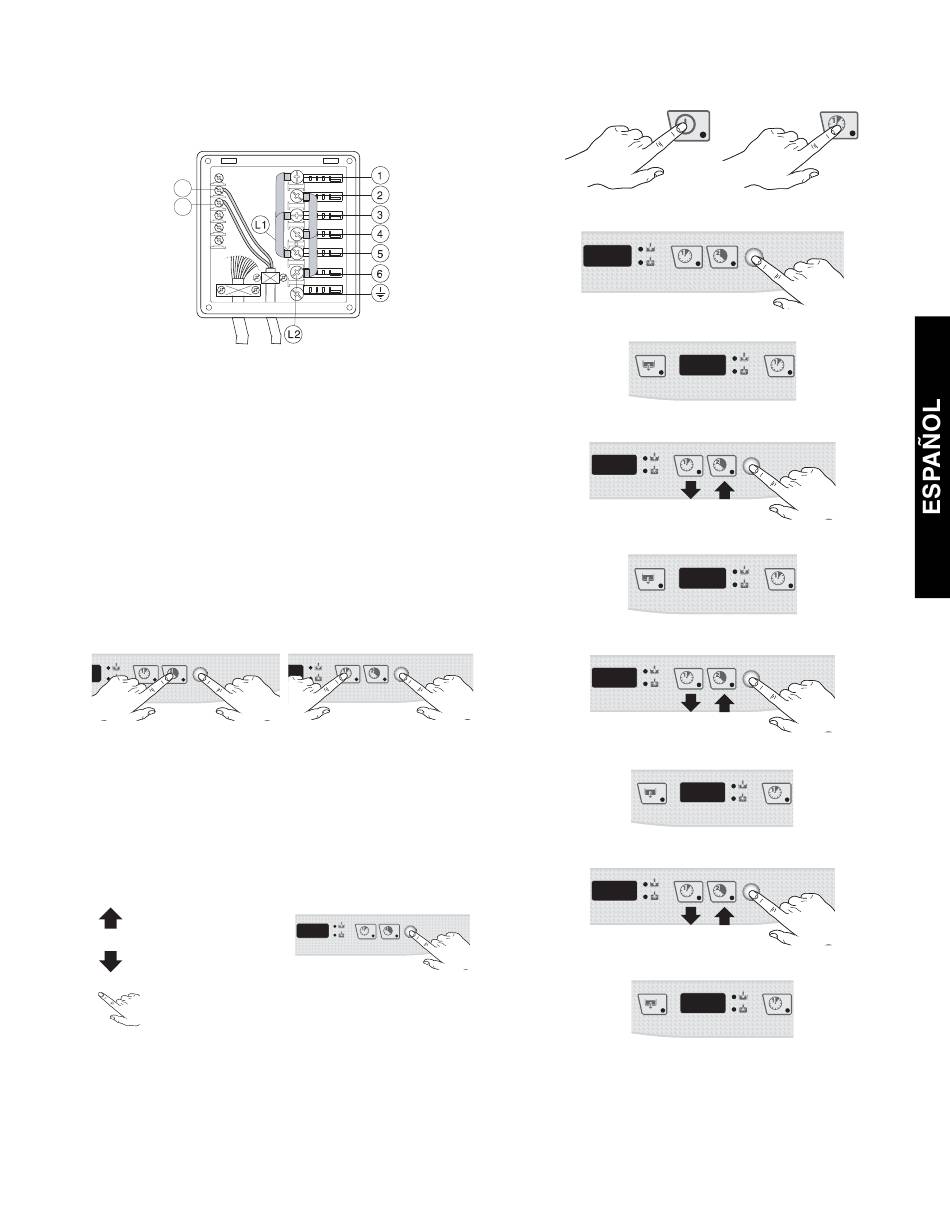 1
2
3
4
5
6
L1
L2

ESPAÑOL